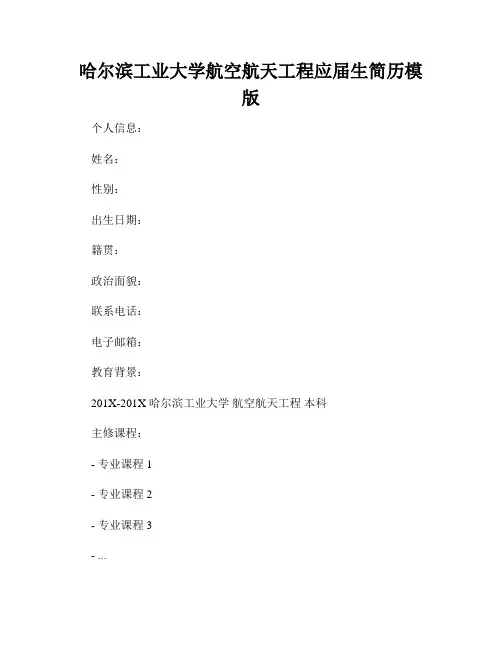 哈尔滨工业大学航空航天工程应届生简历模版

个人信息：

姓名：

性别：

出生日期：

籍贯：

政治面貌：

联系电话：

电子邮箱：

教育背景：

201X-201X 哈尔滨工业大学 航空航天工程 本科

主修课程：

- 专业课程 1

- 专业课程 2

- 专业课程 3

- ...